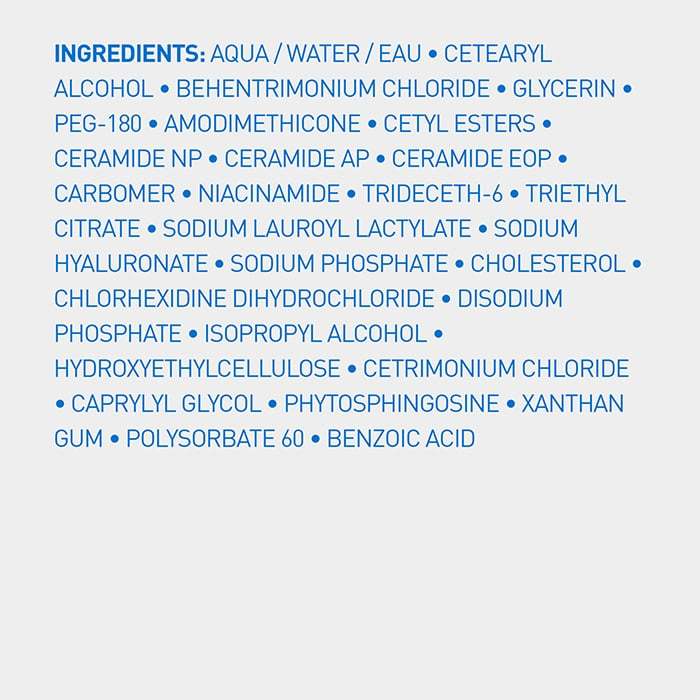 INGREDIENTS: AQUA / WATER / EAU • CETEARYL ALCOHOL • BEHENTRIMONIUM CHLORIDE • GLYCERIN • PEG-180 • AMODIMETHICONE • CETYL ESTERS • CERAMIDE NP • CERAMIDE AP • CERAMIDE EOP • CARBOMER • NIACINAMIDE • TRIDECETH-6 • TRIETHYL CITRATE • SODIUM LAUROYL LACTYLATE • SODIUM HYALURONATE • SODIUM PHOSPHATE • CHOLESTEROL • CHLORHEXIDINE DIHYDROCHLORIDE • DISODIUM PHOSPHATE • ISOPROPYL ALCOHOL • HYDROXYETHYLCELLULOSE • CETRIMONIUM CHLORIDE • CAPRYLYL GLYCOL • PHYTOSPHINGOSINE • XANTHAN GUM • POLYSORBATE 60 • BENZOIC ACID